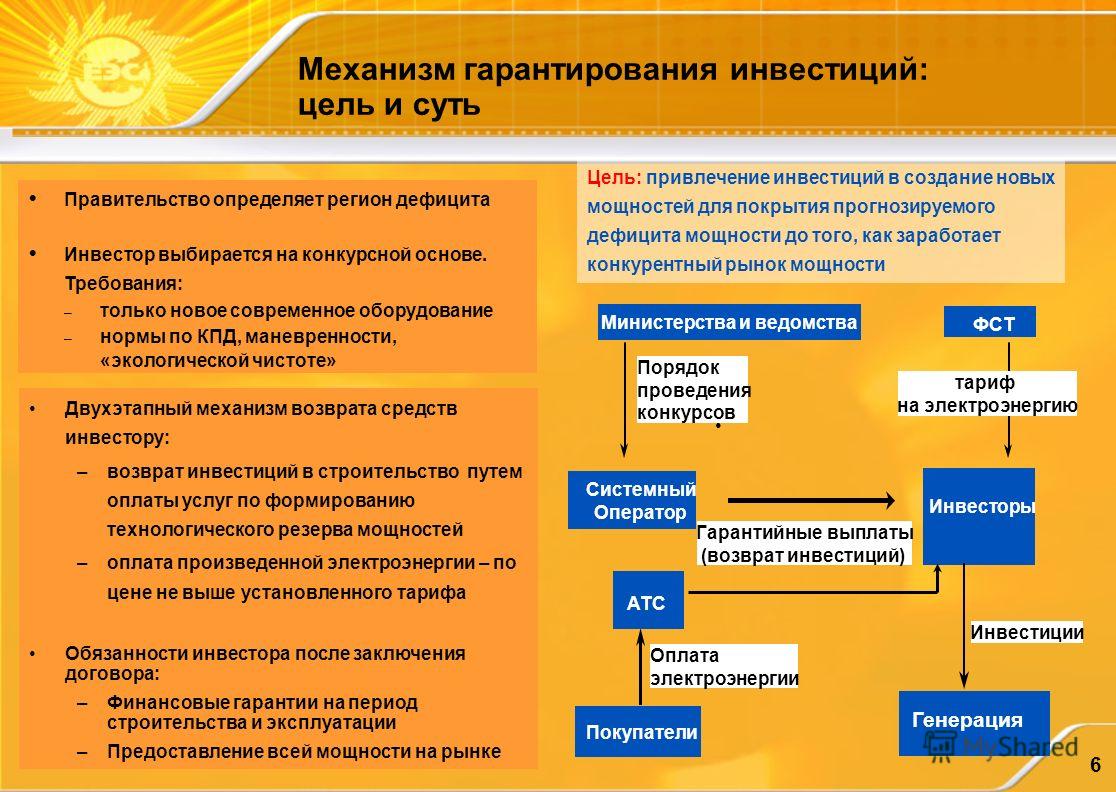 ЕЭС

Механизм гарантирования инвестиций: цель и суть

• Правительство определяет регион дефицита

• Инвестор выбирается на конкурсной основе. Требования:
– только новое современное оборудование
– нормы по КПД, маневренности, «экологической чистоте»

• Двухэтапный механизм возврата средств инвестору:
– возврат инвестиций в строительство путем оплаты услуг по формированию технологического резерва мощностей
– оплата произведенной электроэнергии – по цене не выше установленного тарифа

• Обязанности инвестора после заключения договора:
– Финансовые гарантии на период строительства и эксплуатации
– Предоставление всей мощности на рынке

Цель: привлечение инвестиций в создание новых мощностей для покрытия прогнозируемого дефицита мощности до того, как заработает конкурентный рынок мощности

Министерства и ведомства

ФСТ

Порядок проведения конкурсов

тариф на электроэнергию

Системный Оператор

Инвесторы

Гарантийные выплаты (возврат инвестиций)

АТС

Инвестиции

Оплата электроэнергии

Покупатели

Генерация

MyShared

6